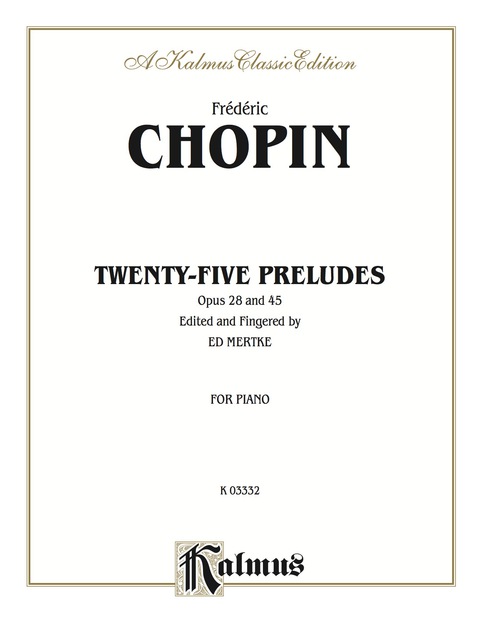 A Kalmus Classic Edition

Frédéric
CHOPIN

TWENTY-FIVE PRELUDES
Opus 28 and 45
Edited and Fingered by
ED MERTKE

FOR PIANO

K 03332

Kalmus